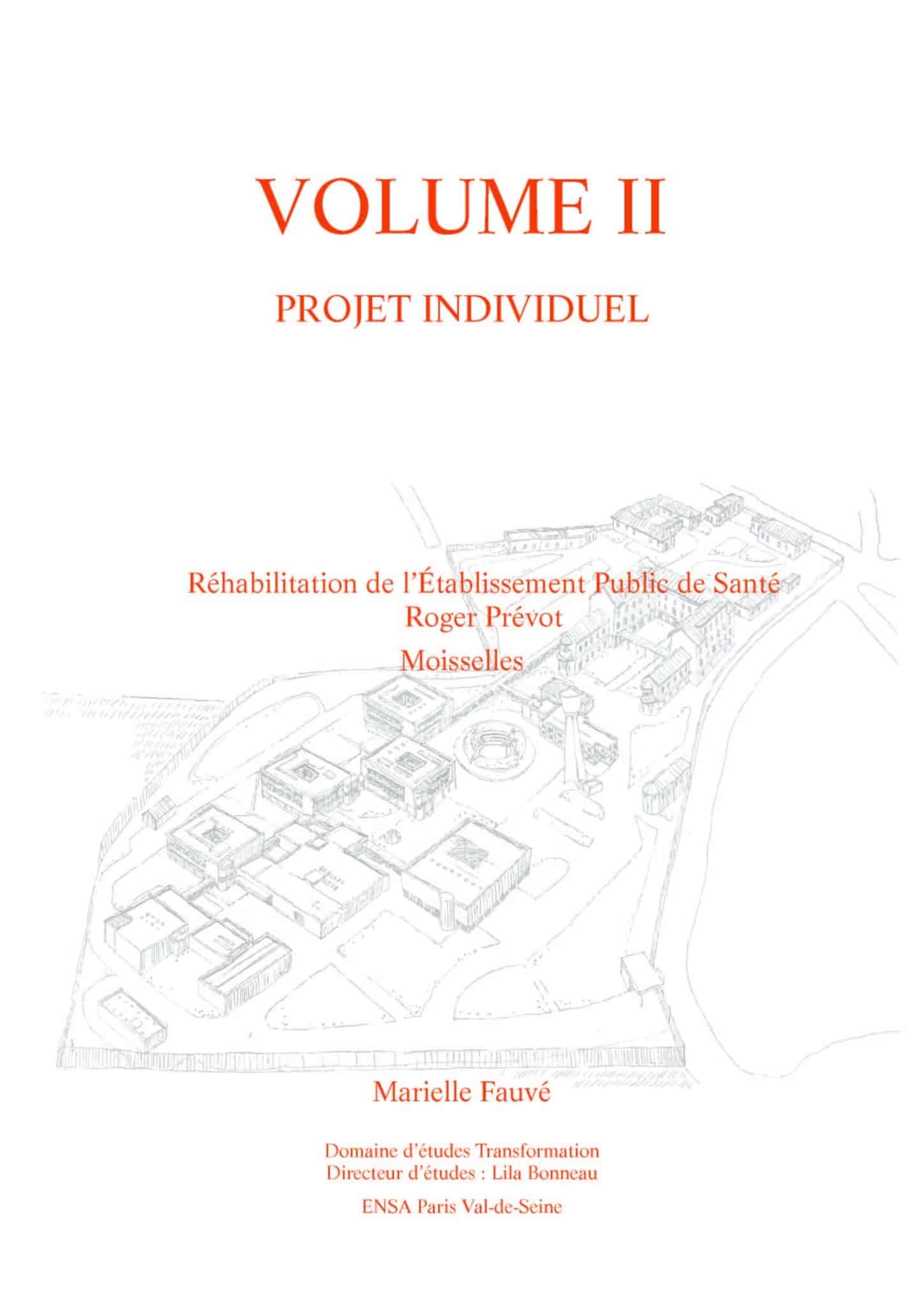 VOLUME II

PROJET INDIVIDUEL

Réhabilitation de l'Établissement Public de Santé
Roger Prévot
Moisselles

Marielle Fauvé

Domaine d'études Transformation
Directeur d'études : Lila Bonneau

ENSA Paris Val-de-Seine